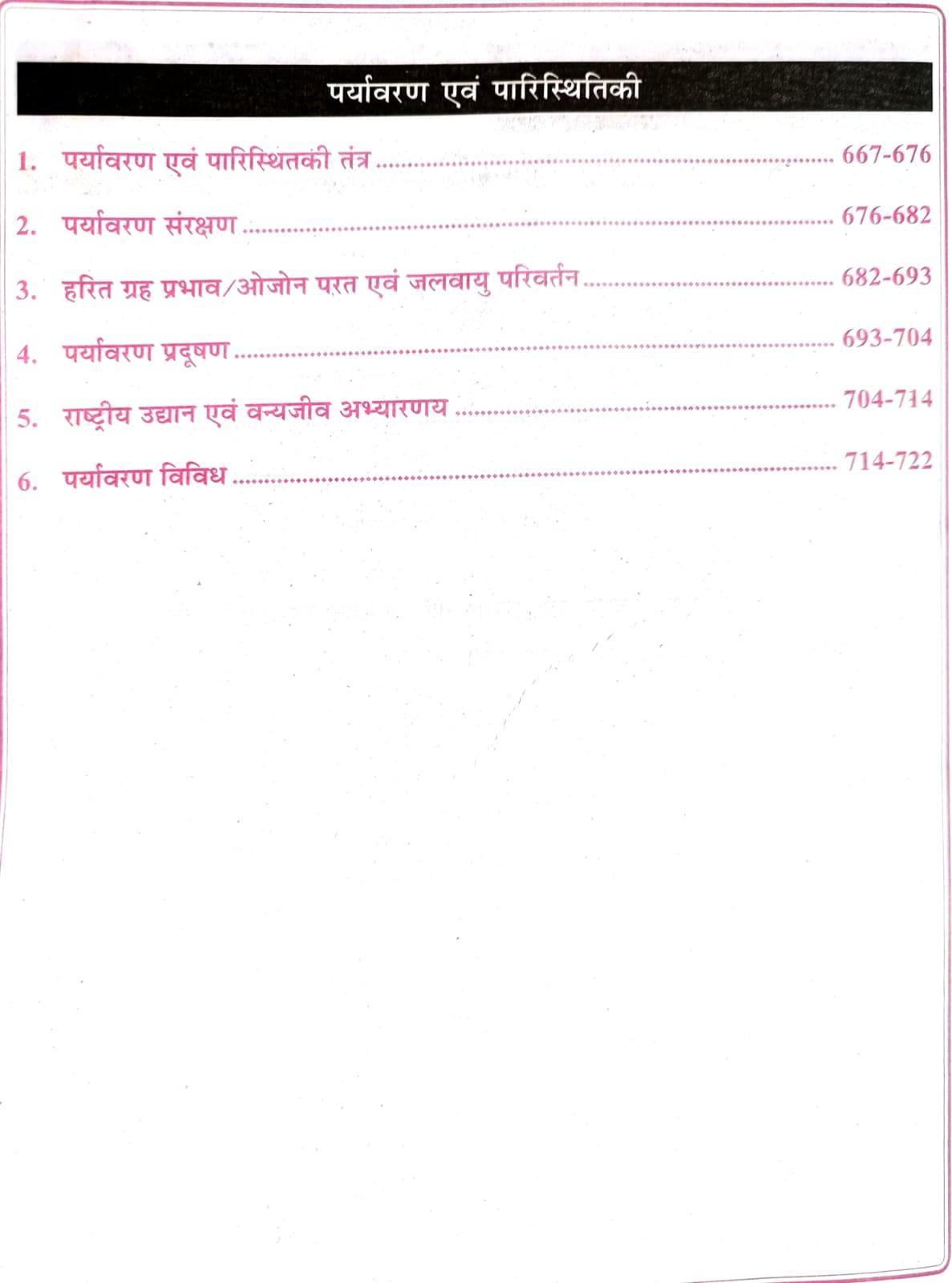 पर्यावरण एवं पारिस्थितिकी

1. पर्यावरण एवं पारिस्थितकी तंत्र 667-676

2. पर्यावरण संरक्षण 676-682

3. हरित ग्रह प्रभाव/ओजोन परत एवं जलवायु परिवर्तन 682-693

4. पर्यावरण प्रदूषण 693-704

5. राष्ट्रीय उद्यान एवं वन्यजीव अभ्यारणय 704-714

6. पर्यावरण विविध 714-722